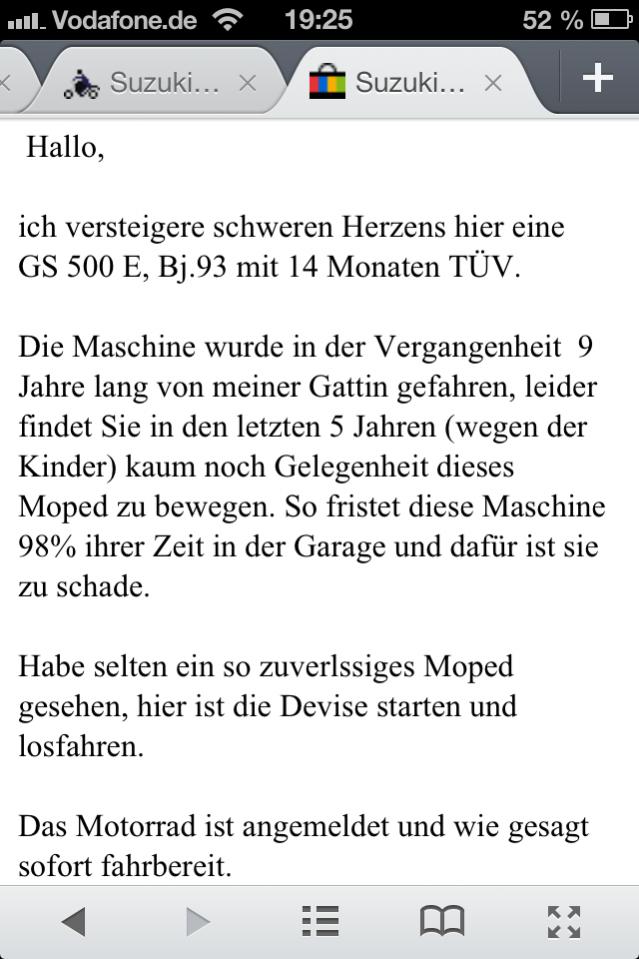 Vodafone.de 19:25 52 %

Suzuki... ×
Suzuki... ×
+

Hallo,

ich versteigere schweren Herzens hier eine GS 500 E, Bj.93 mit 14 Monaten TÜV.

Die Maschine wurde in der Vergangenheit 9 Jahre lang von meiner Gattin gefahren, leider findet Sie in den letzten 5 Jahren (wegen der Kinder) kaum noch Gelegenheit dieses Moped zu bewegen. So fristet diese Maschine 98% ihrer Zeit in der Garage und dafür ist sie zu schade.

Habe selten ein so zuverlssiges Moped gesehen, hier ist die Devise starten und losfahren.

Das Motorrad ist angemeldet und wie gesagt sofort fahrbereit.